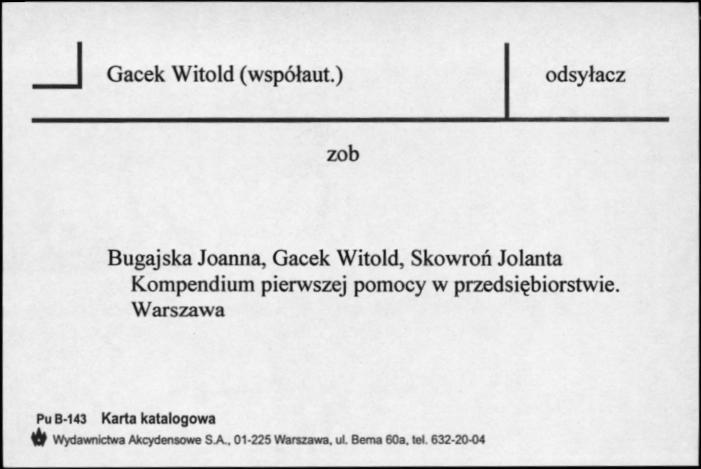 Gacek Witold (współaut.)

odsyłacz

zob

Bugajska Joanna, Gacek Witold, Skowroń Jolanta
Kompendium pierwszej pomocy w przedsiębiorstwie. Warszawa

Pu B-143 Karta katalogowa
Wydawnictwa Akcydensowe S.A., 01-225 Warszawa, ul. Bema 60a, tel. 632-20-04